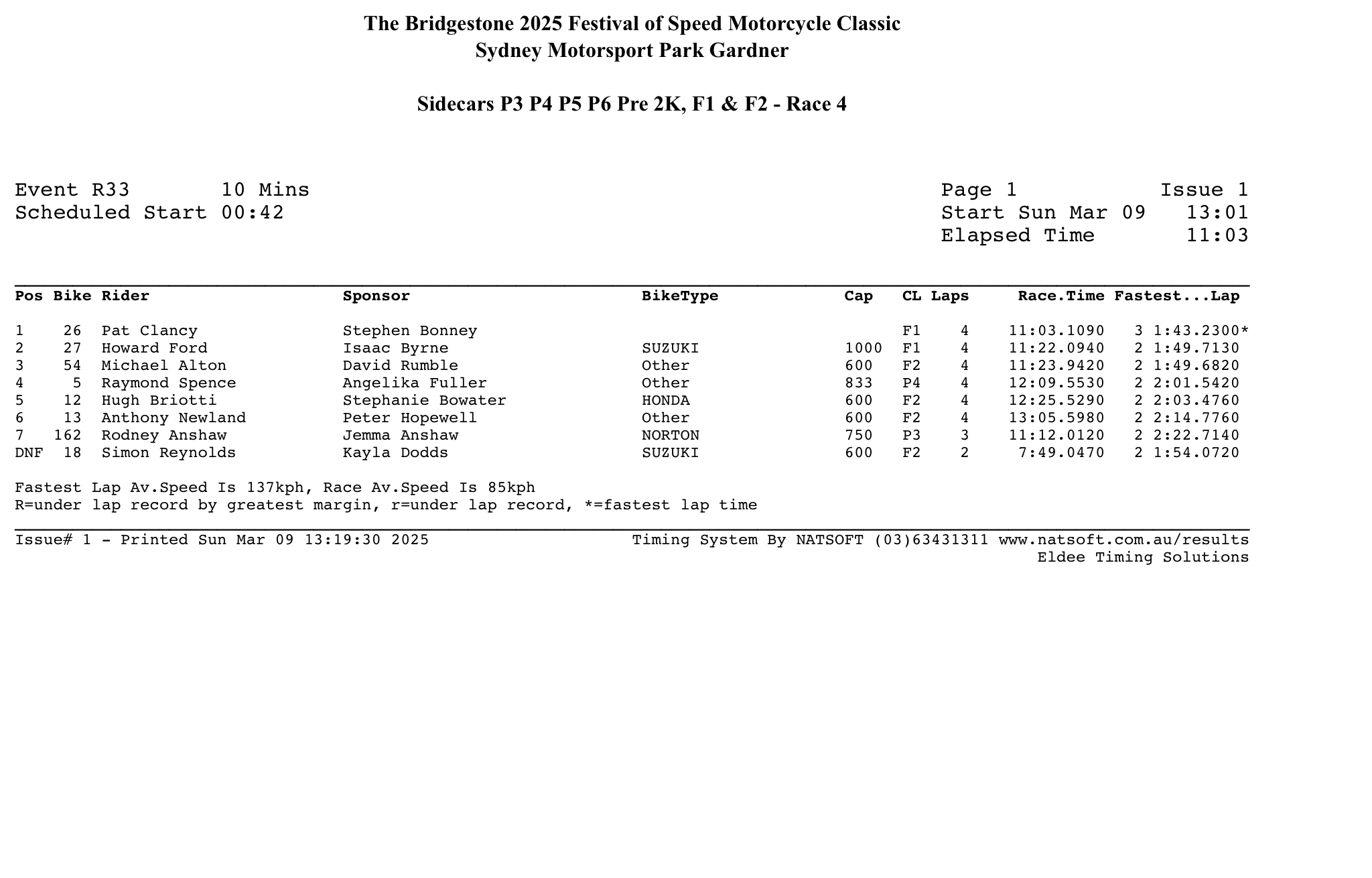 The Bridgestone 2025 Festival of Speed Motorcycle Classic
Sydney Motorsport Park Gardner

Sidecars P3 P4 P5 P6 Pre 2K, F1 & F2 - Race 4

Event R33 10 Mins
Scheduled Start 00:42

Page 1 Issue 1
Start Sun Mar 09 13:01
Elapsed Time 11:03

| Pos | Bike | Rider | Sponsor | BikeType | Cap | CL | Laps | Race.Time | Fastest...Lap |
|---|---|---|---|---|---|---|---|---|---|
| 1 | 26 | Pat Clancy | Stephen Bonney | | | F1 | 4 | 11:03.1090 | 3 1:43.2300* |
| 2 | 27 | Howard Ford | Isaac Byrne | SUZUKI | 1000 | F1 | 4 | 11:22.0940 | 2 1:49.7130 |
| 3 | 54 | Michael Alton | David Rumble | Other | 600 | F2 | 4 | 11:23.9420 | 2 1:49.6820 |
| 4 | 5 | Raymond Spence | Angelika Fuller | Other | 833 | P4 | 4 | 12:09.5530 | 2 2:01.5420 |
| 5 | 12 | Hugh Briotti | Stephanie Bowater | HONDA | 600 | F2 | 4 | 12:25.5290 | 2 2:03.4760 |
| 6 | 13 | Anthony Newland | Peter Hopewell | Other | 600 | F2 | 4 | 13:05.5980 | 2 2:14.7760 |
| 7 | 162 | Rodney Anshaw | Jemma Anshaw | NORTON | 750 | P3 | 3 | 11:12.0120 | 2 2:22.7140 |
| DNF | 18 | Simon Reynolds | Kayla Dodds | SUZUKI | 600 | F2 | 2 | 7:49.0470 | 2 1:54.0720 |

Fastest Lap Av.Speed Is 137kph, Race Av.Speed Is 85kph
R=under lap record by greatest margin, r=under lap record, *=fastest lap time

Issue# 1 - Printed Sun Mar 09 13:19:30 2025
Timing System By NATSOFT (03)63431311 www.natsoft.com.au/results
Eldee Timing Solutions